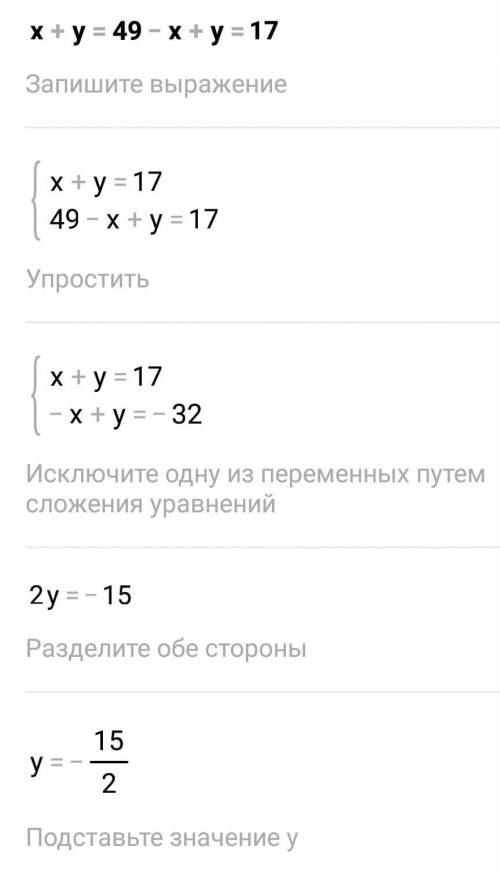 $x + y = 49 - x + y = 17$

Запишите выражение

$\begin{cases} x + y = 17 \\ 49 - x + y = 17 \end{cases}$

Упростить

$\begin{cases} x + y = 17 \\ -x + y = -32 \end{cases}$

Исключите одну из переменных путем сложения уравнений

$2y = -15$

Разделите обе стороны

$y = -\frac{15}{2}$

Подставьте значение y